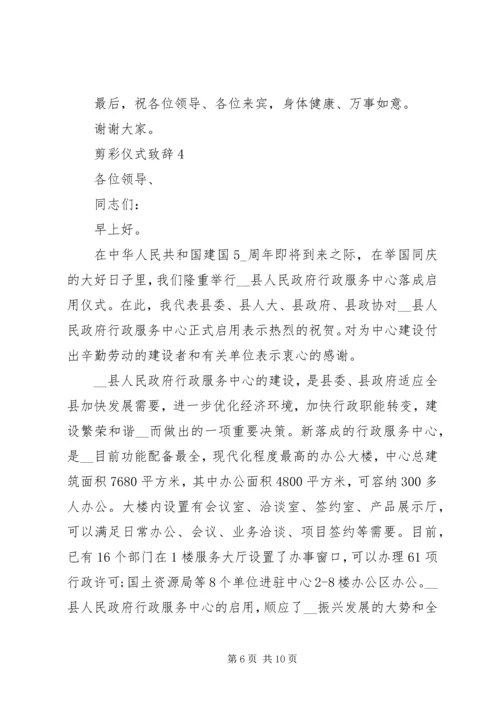 最后，祝各位领导、各位来宾，身体健康、万事如意。

谢谢大家。

剪彩仪式致辞4

各位领导、

同志们：

早上好。

在中华人民共和国建国5_周年即将到来之际，在举国同庆的大好日子里，我们隆重举行__县人民政府行政服务中心落成启用仪式。在此，我代表县委、县人大、县政府、县政协对__县人民政府行政服务中心正式启用表示热烈的祝贺。对为中心建设付出辛勤劳动的建设者和有关单位表示衷心的感谢。

__县人民政府行政服务中心的建设，是县委、县政府适应全县加快发展需要，进一步优化经济环境，加快行政职能转变，建设繁荣和谐__而做出的一项重要决策。新落成的行政服务中心，是__目前功能配备最全，现代化程度最高的办公大楼，中心总建筑面积7680平方米，其中办公面积4800平方米，可容纳300多人办公。大楼内设置有会议室、洽谈室、签约室、产品展示厅，可以满足日常办公、会议、业务洽谈、项目签约等需要。目前，已有16个部门在1楼服务大厅设置了办事窗口，可以办理61项行政许可;国土资源局等8个单位进驻中心2-8楼办公区办公。__县人民政府行政服务中心的启用，顺应了__振兴发展的大势和全

第6页 共10页